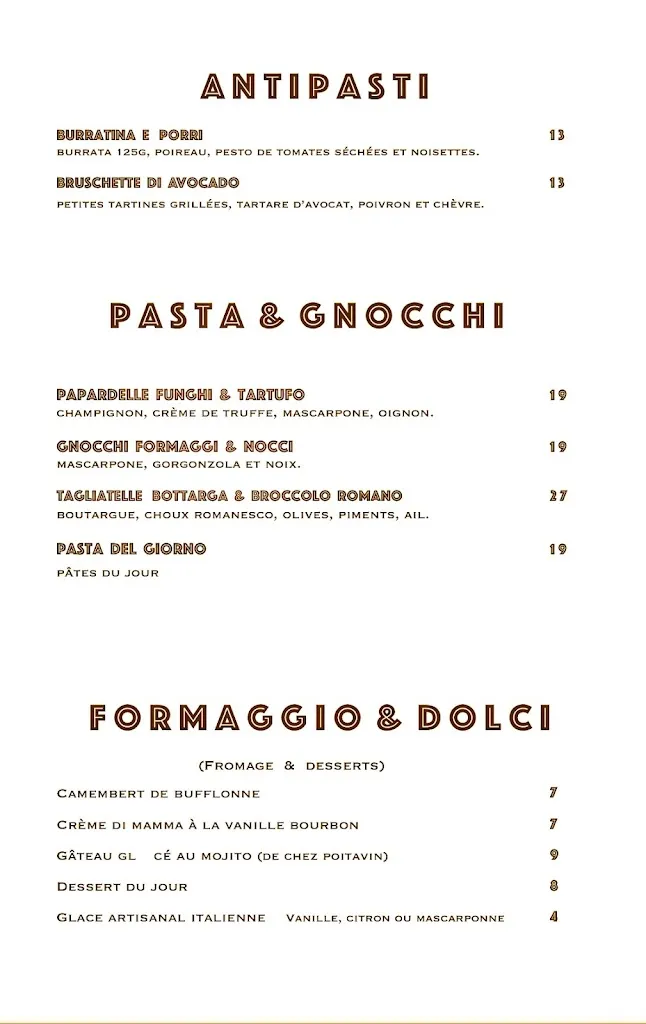 ANTIPASTI

BURRATINA E PORRI 13
BURRATA 125G, POIREAU, PESTO DE TOMATES SÉCHÉES ET NOISETTES.

BRUSCHETTE DI AVOCADO 13
PETITES TARTINES GRILLÉES, TARTARE D'AVOCAT, POIVRON ET CHÈVRE.

PASTA & GNOCCHI

PAPARDELLE FUNGHI & TARTUFO 19
CHAMPIGNON, CRÈME DE TRUFFE, MASCARPONE, OIGNON.

GNOCCHI FORMAGGI & NOCCI 19
MASCARPONE, GORGONZOLA ET NOIX.

TAGLIATELLE BOTTARGA & BROCCOLO ROMANO 27
BOUTARGUE, CHOUX ROMANESCO, OLIVES, PIMENTS, AIL.

PASTA DEL GIORNO 19
PÂTES DU JOUR

FORMAGGIO & DOLCI

(FROMAGE & DESSERTS)

CAMEMBERT DE BUFFLONNE 7

CRÈME DI MAMMA À LA VANILLE BOURBON 7

GÂTEAU GL CÉ AU MOJITO (DE CHEZ POITAVIN) 9

DESSERT DU JOUR 8

GLACE ARTISANAL ITALIENNE VANILLE, CITRON OU MASCARPONNE 4